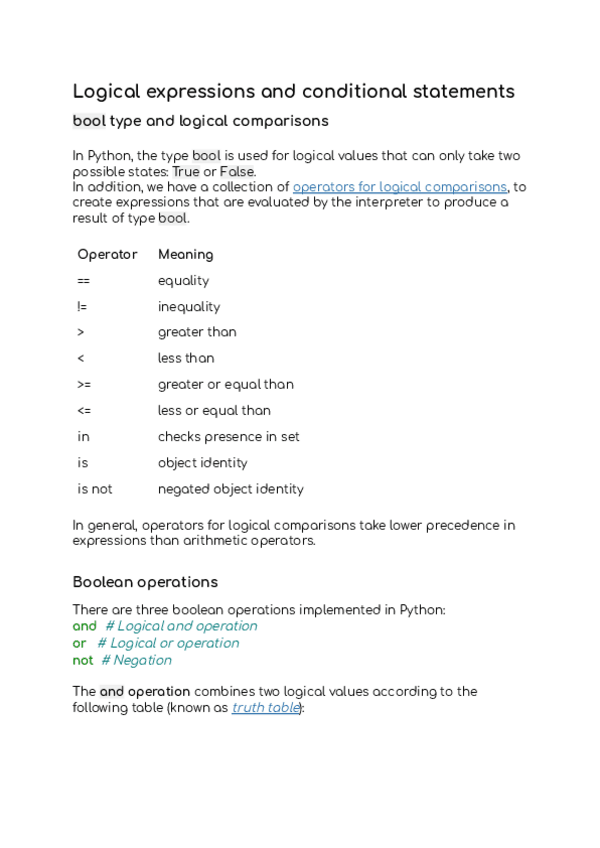 Logical expressions and conditional statements

bool type and logical comparisons

In Python, the type bool is used for logical values that can only take two possible states: True or False.
In addition, we have a collection of operators for logical comparisons, to create expressions that are evaluated by the interpreter to produce a result of type bool.

| Operator | Meaning |
|---|---|
| == | equality |
| != | inequality |
| > | greater than |
| < | less than |
| >= | greater or equal than |
| <= | less or equal than |
| in | checks presence in set |
| is | object identity |
| is not | negated object identity |

In general, operators for logical comparisons take lower precedence in expressions than arithmetic operators.

Boolean operations

There are three boolean operations implemented in Python:
and # Logical and operation
or # Logical or operation
not # Negation

The and operation combines two logical values according to the following table (known as truth table):